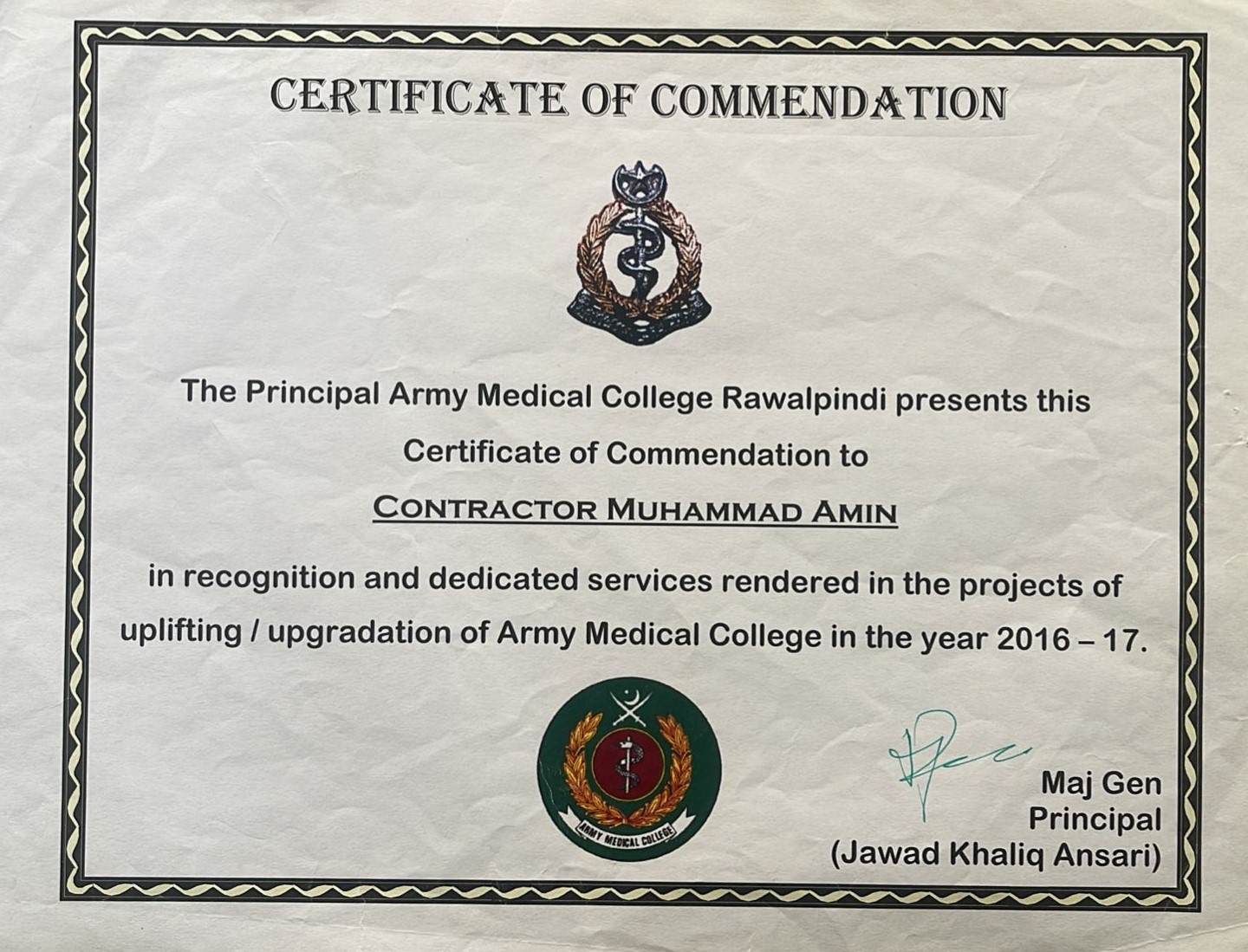 CERTIFICATE OF COMMENDATION

The Principal Army Medical College Rawalpindi presents this Certificate of Commendation to

CONTRACTOR MUHAMMAD AMIN

in recognition and dedicated services rendered in the projects of uplifting / upgradation of Army Medical College in the year 2016 – 17.

ARMY MEDICAL COLLEGE

Maj Gen
Principal
(Jawad Khaliq Ansari)